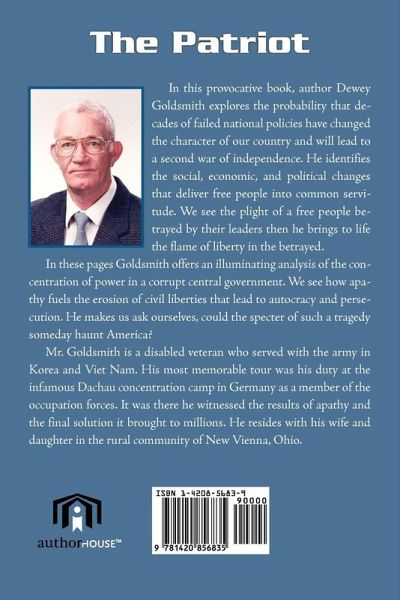 The Patriot

In this provocative book, author Dewey Goldsmith explores the probability that decades of failed national policies have changed the character of our country and will lead to a second war of independence. He identifies the social, economic, and political changes that deliver free people into common servitude. We see the plight of a free people betrayed by their leaders then he brings to life the flame of liberty in the betrayed.

In these pages Goldsmith offers an illuminating analysis of the concentration of power in a corrupt central government. We see how apathy fuels the erosion of civil liberties that lead to autocracy and persecution. He makes us ask ourselves, could the specter of such a tragedy someday haunt America?

Mr. Goldsmith is a disabled veteran who served with the army in Korea and Viet Nam. His most memorable tour was his duty at the infamous Dachau concentration camp in Germany as a member of the occupation forces. It was there he witnessed the results of apathy and the final solution it brought to millions. He resides with his wife and daughter in the rural community of New Vienna, Ohio.

authorHOUSE™

ISBN 1-4208-5683-9
90000
9 781420 856835